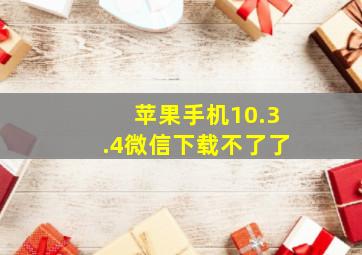 苹果手机10.3.4微信下载不了了